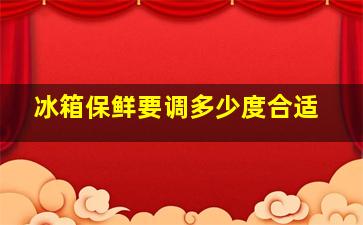 冰箱保鲜要调多少度合适